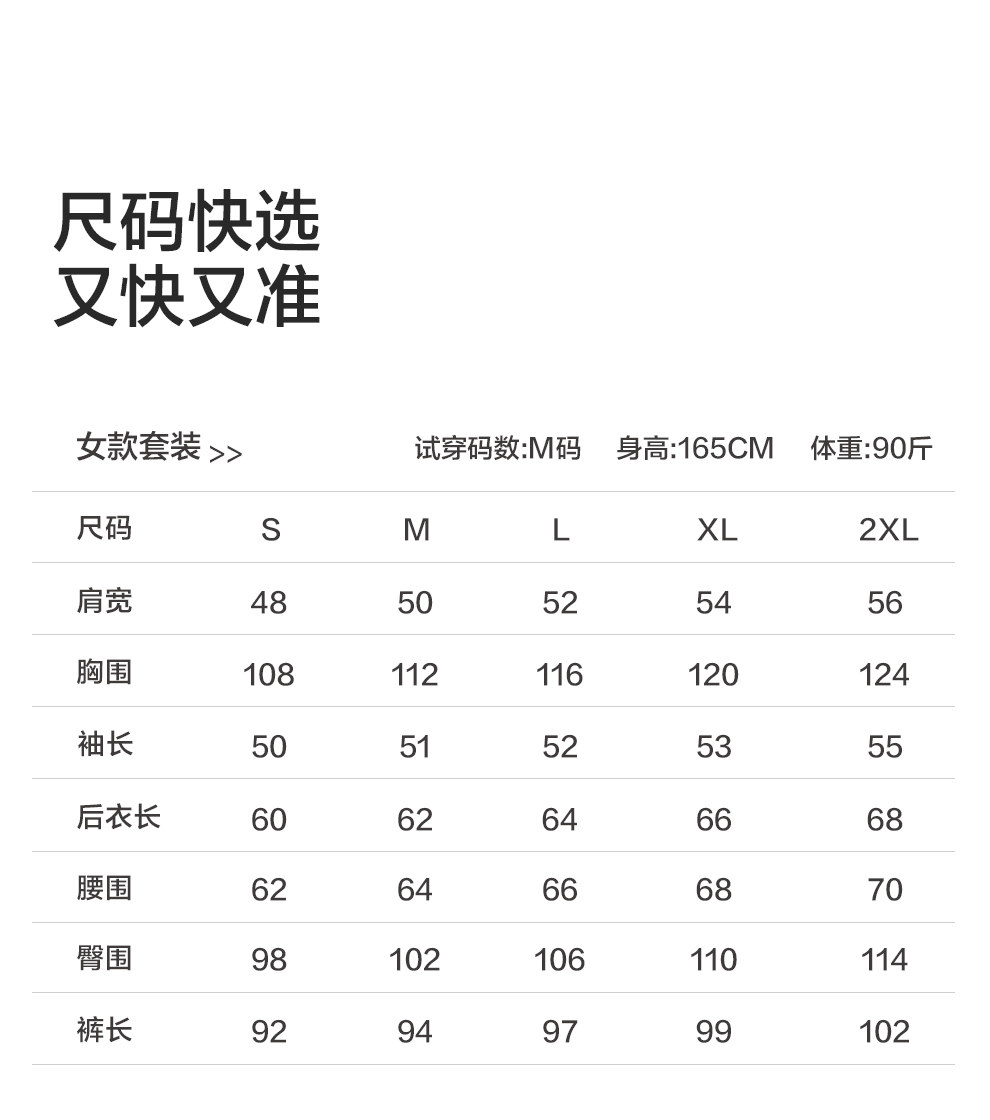 尺码快选
又快又准

女款套装 >>　　试穿码数:M码　身高:165CM　体重:90斤

| 尺码 | S | M | L | XL | 2XL |
|---|---|---|---|---|---|
| 肩宽 | 48 | 50 | 52 | 54 | 56 |
| 胸围 | 108 | 112 | 116 | 120 | 124 |
| 袖长 | 50 | 51 | 52 | 53 | 55 |
| 后衣长 | 60 | 62 | 64 | 66 | 68 |
| 腰围 | 62 | 64 | 66 | 68 | 70 |
| 臀围 | 98 | 102 | 106 | 110 | 114 |
| 裤长 | 92 | 94 | 97 | 99 | 102 |